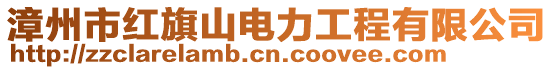 漳州市红旗山电力工程有限公司
http://zzclarelamb.cn.coovee.com